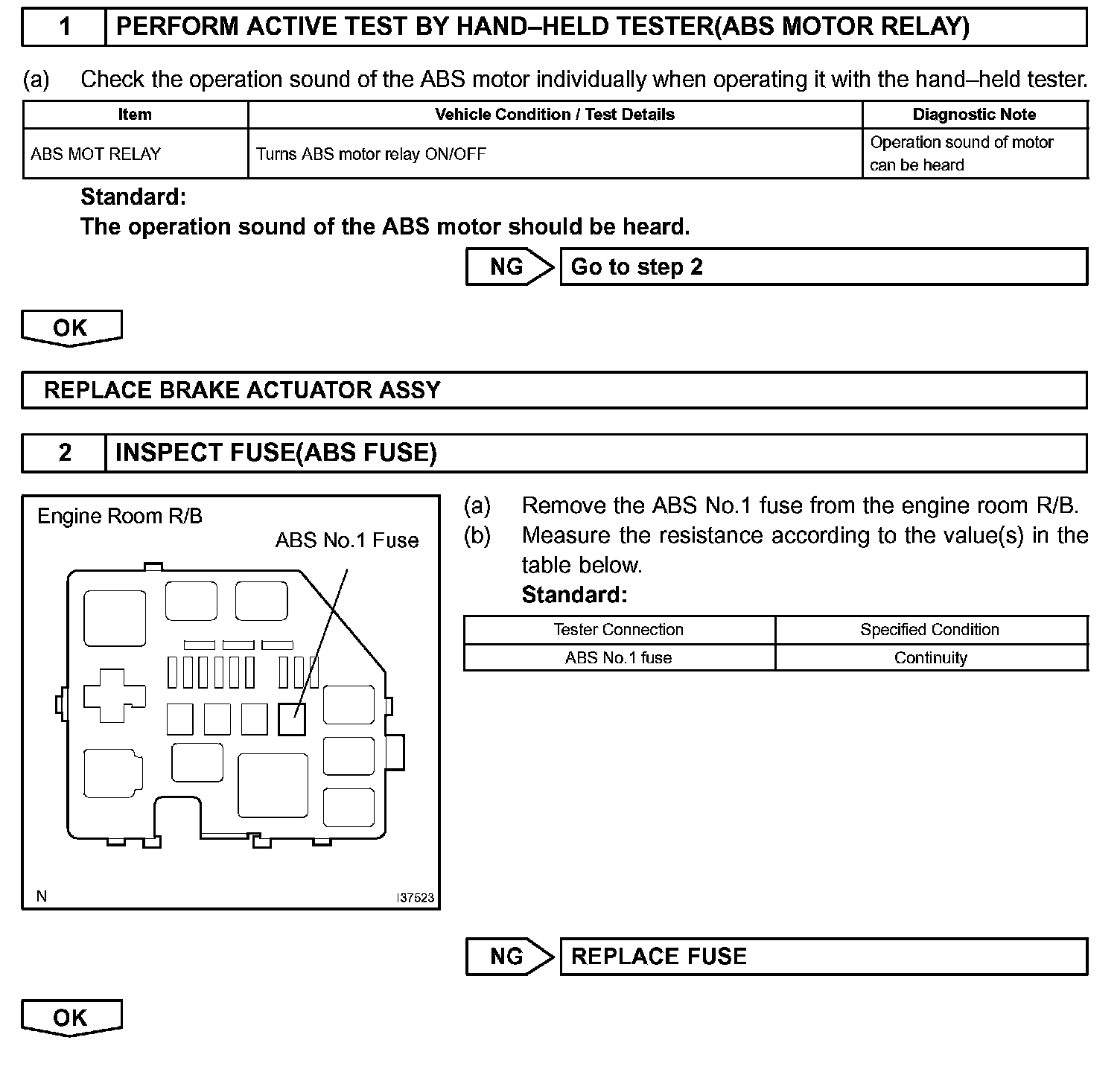 1 PERFORM ACTIVE TEST BY HAND–HELD TESTER(ABS MOTOR RELAY)

(a) Check the operation sound of the ABS motor individually when operating it with the hand–held tester.

| Item | Vehicle Condition / Test Details | Diagnostic Note |
|---|---|---|
| ABS MOT RELAY | Turns ABS motor relay ON/OFF | Operation sound of motor can be heard |

Standard:
The operation sound of the ABS motor should be heard.

NG Go to step 2

OK

REPLACE BRAKE ACTUATOR ASSY

2 INSPECT FUSE(ABS FUSE)

Engine Room R/B
ABS No.1 Fuse
N
I37523

(a) Remove the ABS No.1 fuse from the engine room R/B.
(b) Measure the resistance according to the value(s) in the table below.
Standard:

| Tester Connection | Specified Condition |
|---|---|
| ABS No.1 fuse | Continuity |

NG REPLACE FUSE

OK